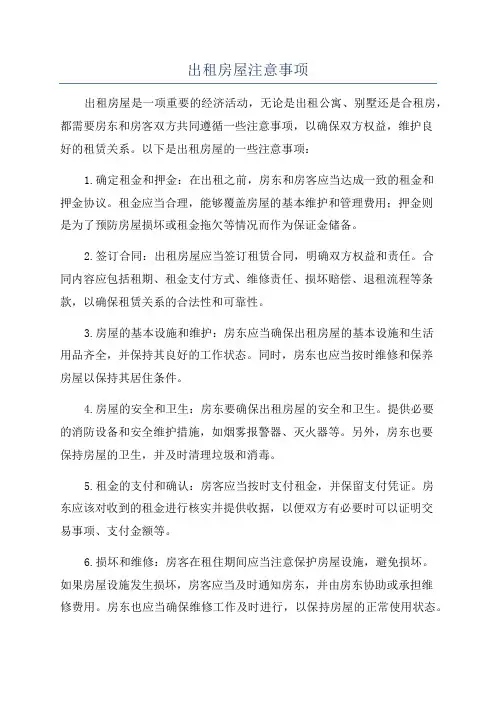 出租房屋注意事项

出租房屋是一项重要的经济活动，无论是出租公寓、别墅还是合租房，都需要房东和房客双方共同遵循一些注意事项，以确保双方权益，维护良好的租赁关系。以下是出租房屋的一些注意事项：

1.确定租金和押金：在出租之前，房东和房客应当达成一致的租金和押金协议。租金应当合理，能够覆盖房屋的基本维护和管理费用；押金则是为了预防房屋损坏或租金拖欠等情况而作为保证金储备。

2.签订合同：出租房屋应当签订租赁合同，明确双方权益和责任。合同内容应包括租期、租金支付方式、维修责任、损坏赔偿、退租流程等条款，以确保租赁关系的合法性和可靠性。

3.房屋的基本设施和维护：房东应当确保出租房屋的基本设施和生活用品齐全，并保持其良好的工作状态。同时，房东也应当按时维修和保养房屋以保持其居住条件。

4.房屋的安全和卫生：房东要确保出租房屋的安全和卫生。提供必要的消防设备和安全维护措施，如烟雾报警器、灭火器等。另外，房东也要保持房屋的卫生，并及时清理垃圾和消毒。

5.租金的支付和确认：房客应当按时支付租金，并保留支付凭证。房东应该对收到的租金进行核实并提供收据，以便双方有必要时可以证明交易事项、支付金额等。

6.损坏和维修：房客在租住期间应当注意保护房屋设施，避免损坏。如果房屋设施发生损坏，房客应当及时通知房东，并由房东协助或承担维修费用。房东也应当确保维修工作及时进行，以保持房屋的正常使用状态。